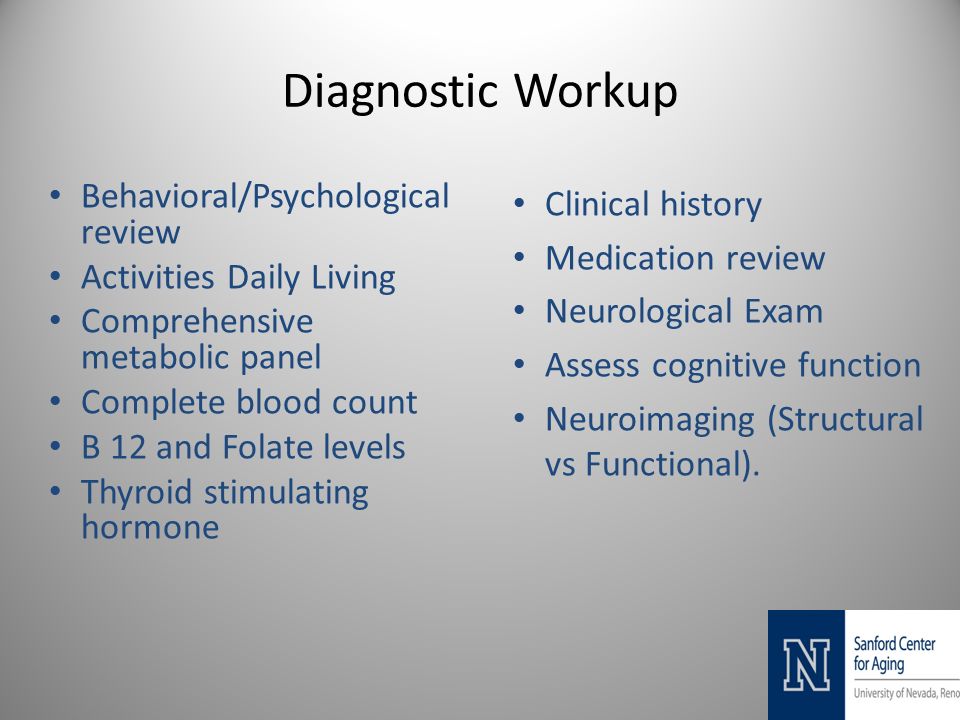 Diagnostic Workup

• Behavioral/Psychological review
• Activities Daily Living
• Comprehensive metabolic panel
• Complete blood count
• B 12 and Folate levels
• Thyroid stimulating hormone

• Clinical history
• Medication review
• Neurological Exam
• Assess cognitive function
• Neuroimaging (Structural vs Functional).

N Sanford Center for Aging
University of Nevada, Reno